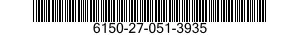 6150-27-051-3935